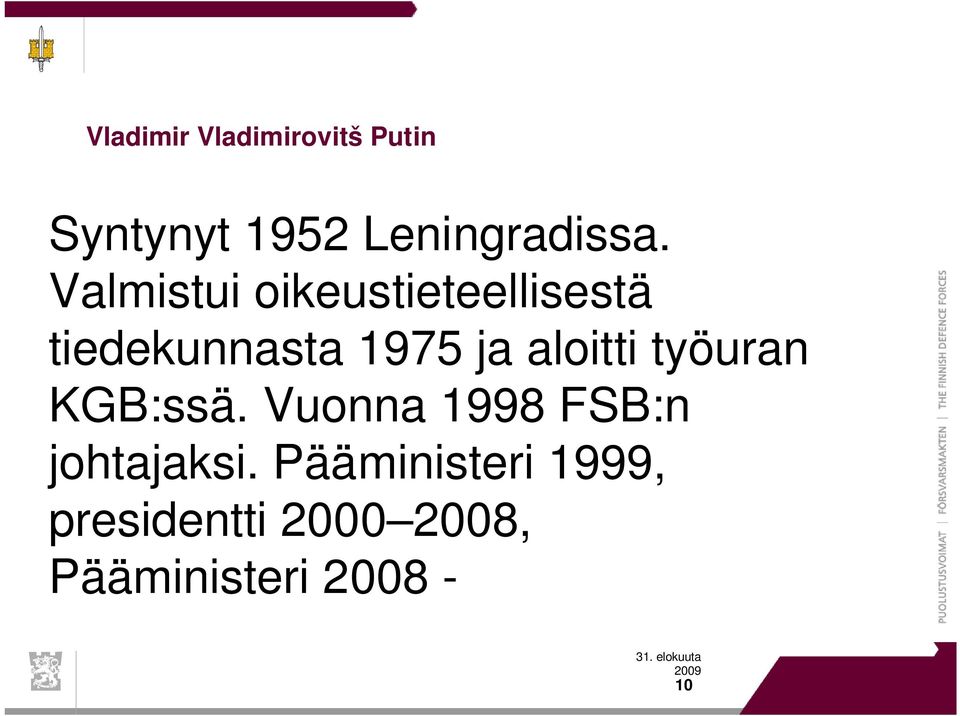 Vladimir Vladimirovitš Putin

Syntynyt 1952 Leningradissa. Valmistui oikeustieteellisestä tiedekunnasta 1975 ja aloitti työuran KGB:ssä. Vuonna 1998 FSB:n johtajaksi. Pääministeri 1999, presidentti 2000–2008, Pääministeri 2008 -

PUOLUSTUSVOIMAT | FÖRSVARSMAKTEN | THE FINNISH DEFENCE FORCES

31. elokuuta 2009
10